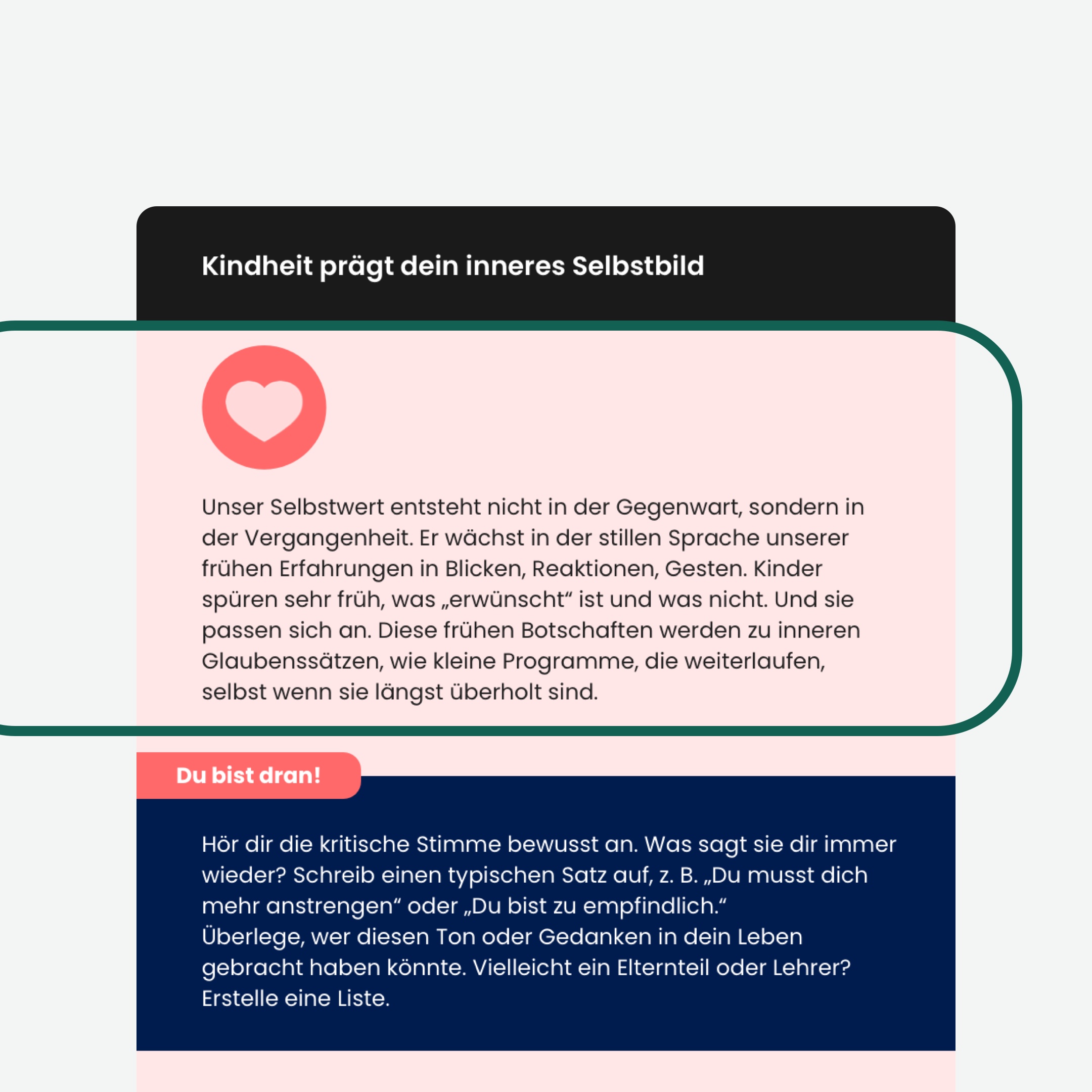 Kindheit prägt dein inneres Selbstbild

Unser Selbstwert entsteht nicht in der Gegenwart, sondern in der Vergangenheit. Er wächst in der stillen Sprache unserer frühen Erfahrungen in Blicken, Reaktionen, Gesten. Kinder spüren sehr früh, was „erwünscht“ ist und was nicht. Und sie passen sich an. Diese frühen Botschaften werden zu inneren Glaubenssätzen, wie kleine Programme, die weiterlaufen, selbst wenn sie längst überholt sind.

Du bist dran!

Hör dir die kritische Stimme bewusst an. Was sagt sie dir immer wieder? Schreib einen typischen Satz auf, z. B. „Du musst dich mehr anstrengen“ oder „Du bist zu empfindlich.“
Überlege, wer diesen Ton oder Gedanken in dein Leben gebracht haben könnte. Vielleicht ein Elternteil oder Lehrer? Erstelle eine Liste.